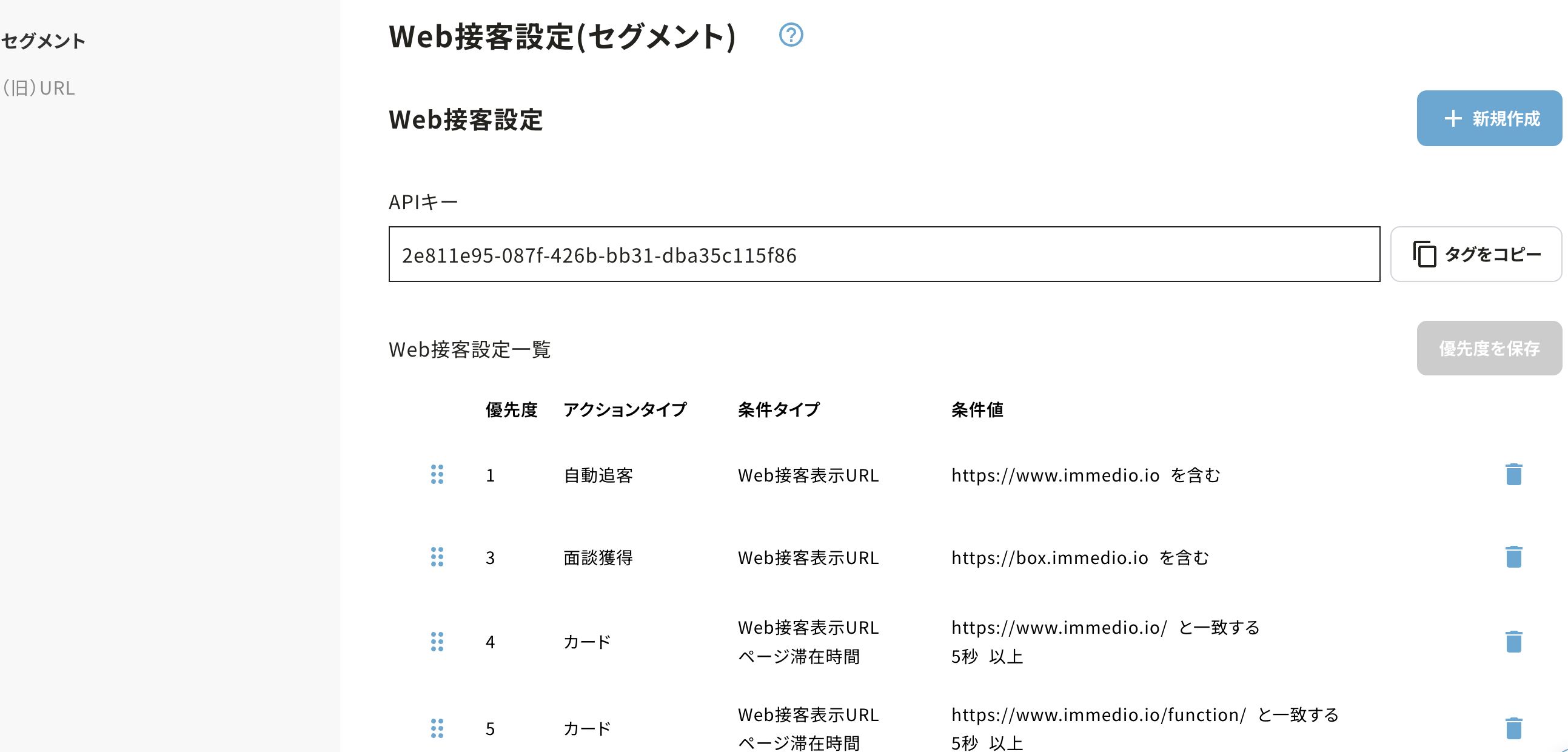 セグメント

(旧)URL

Web接客設定(セグメント)

Web接客設定

+ 新規作成

APIキー

2e811e95-087f-426b-bb31-dba35c115f86

タグをコピー

Web接客設定一覧

優先度を保存

| 優先度 | アクションタイプ | 条件タイプ | 条件値 |
|---|---|---|---|
| 1 | 自動追客 | Web接客表示URL | https://www.immedio.io を含む |
| 3 | 面談獲得 | Web接客表示URL | https://box.immedio.io を含む |
| 4 | カード | Web接客表示URL ページ滞在時間 | https://www.immedio.io/ と一致する 5秒 以上 |
| 5 | カード | Web接客表示URL ページ滞在時間 | https://www.immedio.io/function/ と一致する 5秒 以上 |